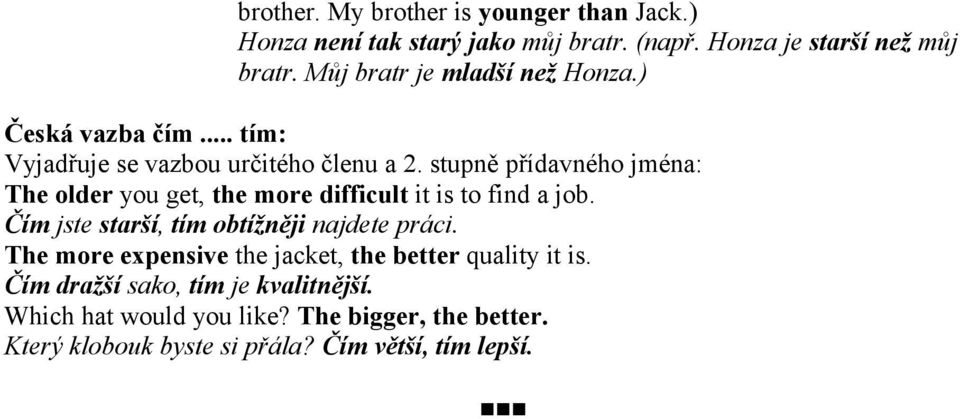 brother. My brother is younger than Jack.)
Honza není tak starý jako můj bratr. (např. Honza je starší než můj bratr. Můj bratr je mladší než Honza.)

Česká vazba čím ..... tím:
Vyjadřuje se vazbou určitého členu a 2. stupně přídavného jména:
The older you get, the more difficult it is to find a job.
Čím jste starší, tím obtížněji najdete práci.
The more expensive the jacket, the better quality it is.
Čím dražší sako, tím je kvalitnější.
Which hat would you like? The bigger, the better.
Který klobouk byste si přála? Čím větší, tím lepší.

■■■